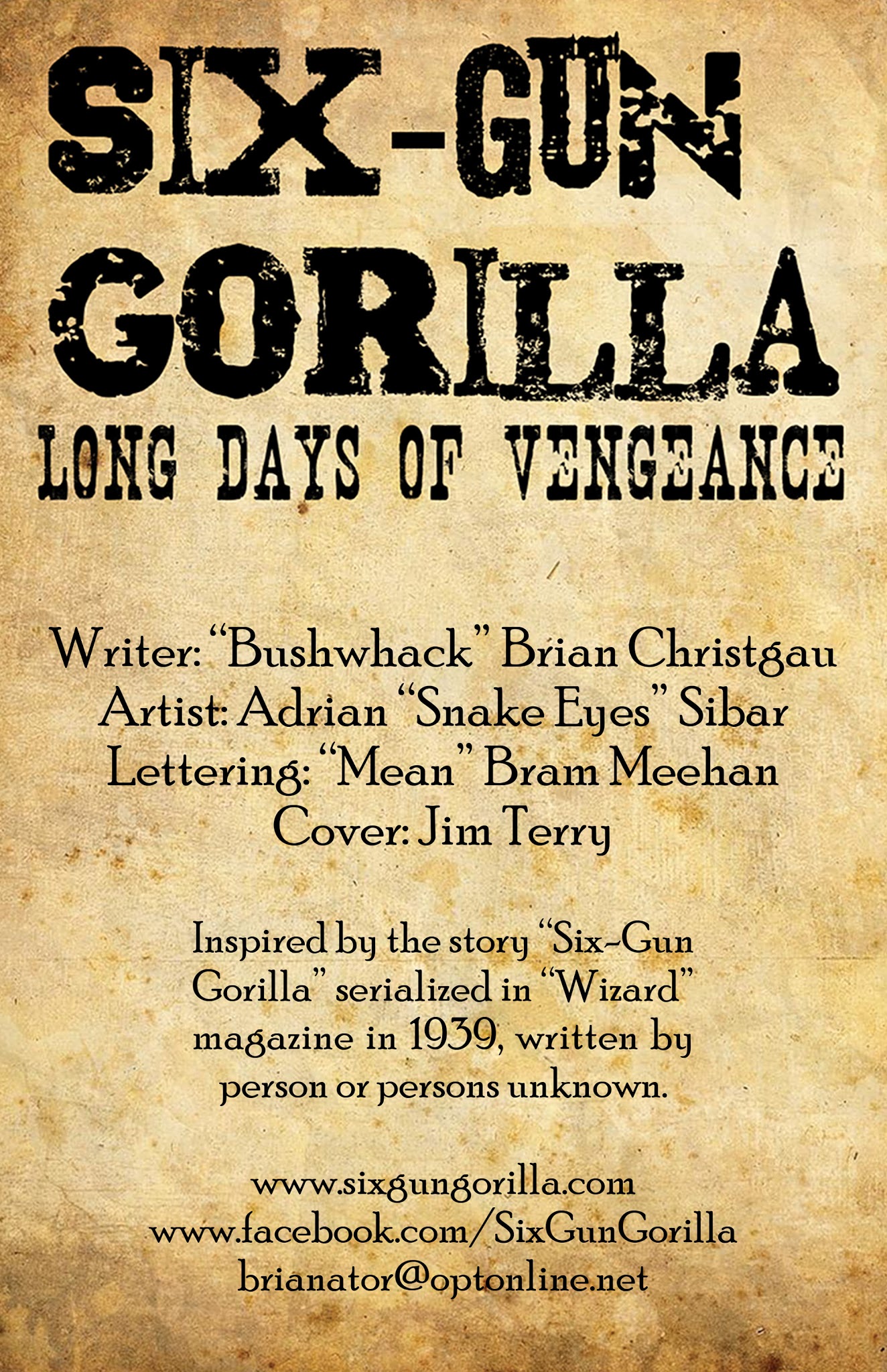 SIX-GUN
GORILLA
LONG DAYS OF VENGEANCE

Writer: "Bushwhack" Brian Christgau
Artist: Adrian "Snake Eyes" Sibar
Lettering: "Mean" Bram Meehan
Cover: Jim Terry

Inspired by the story "Six-Gun Gorilla" serialized in "Wizard" magazine in 1939, written by person or persons unknown.

www.sixgungorilla.com
www.facebook.com/SixGunGorilla
brianator@optonline.net